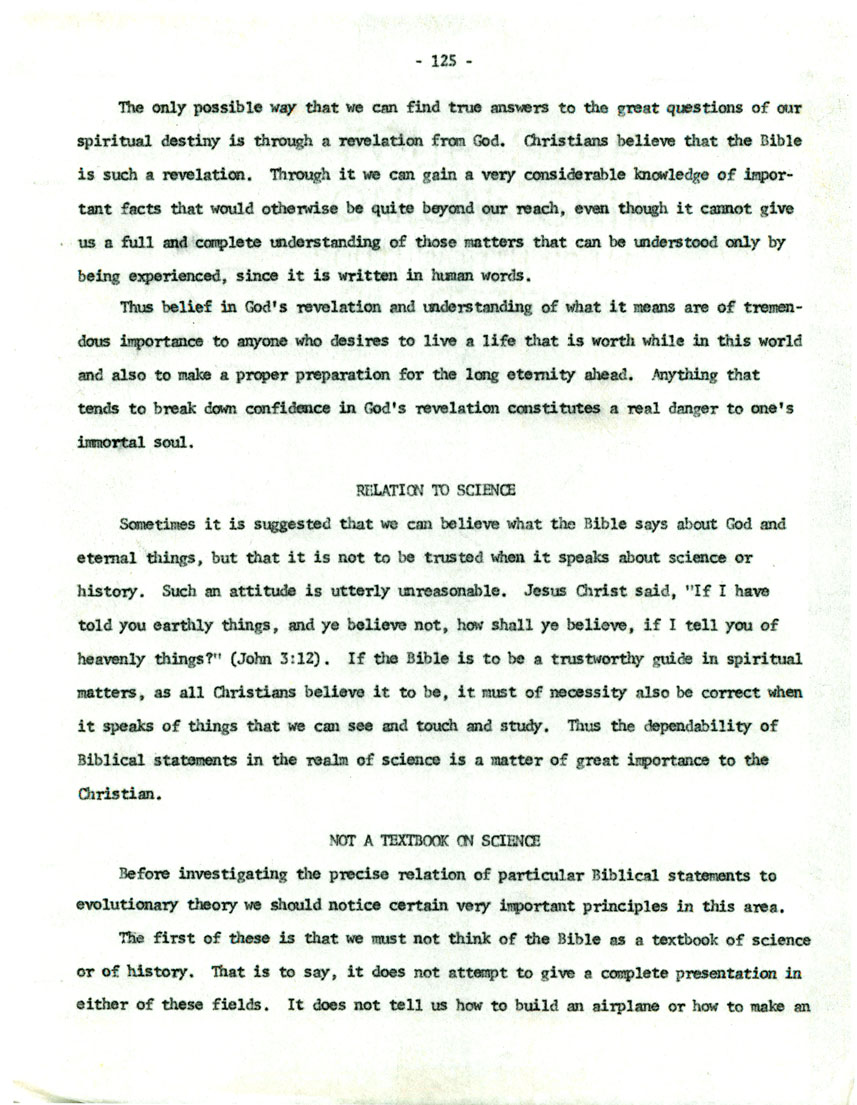 - 125 -

The only possible way that we can find true answers to the great questions of our spiritual destiny is through a revelation from God. Christians believe that the Bible is such a revelation. Through it we can gain a very considerable knowledge of important facts that would otherwise be quite beyond our reach, even though it cannot give us a full and complete understanding of those matters that can be understood only by being experienced, since it is written in human words.

Thus belief in God's revelation and understanding of what it means are of tremendous importance to anyone who desires to live a life that is worth while in this world and also to make a proper preparation for the long eternity ahead. Anything that tends to break down confidence in God's revelation constitutes a real danger to one's immortal soul.

RELATION TO SCIENCE

Sometimes it is suggested that we can believe what the Bible says about God and eternal things, but that it is not to be trusted when it speaks about science or history. Such an attitude is utterly unreasonable. Jesus Christ said, "If I have told you earthly things, and ye believe not, how shall ye believe, if I tell you of heavenly things?" (John 3:12). If the Bible is to be a trustworthy guide in spiritual matters, as all Christians believe it to be, it must of necessity also be correct when it speaks of things that we can see and touch and study. Thus the dependability of Biblical statements in the realm of science is a matter of great importance to the Christian.

NOT A TEXTBOOK ON SCIENCE

Before investigating the precise relation of particular Biblical statements to evolutionary theory we should notice certain very important principles in this area.

The first of these is that we must not think of the Bible as a textbook of science or of history. That is to say, it does not attempt to give a complete presentation in either of these fields. It does not tell us how to build an airplane or how to make an